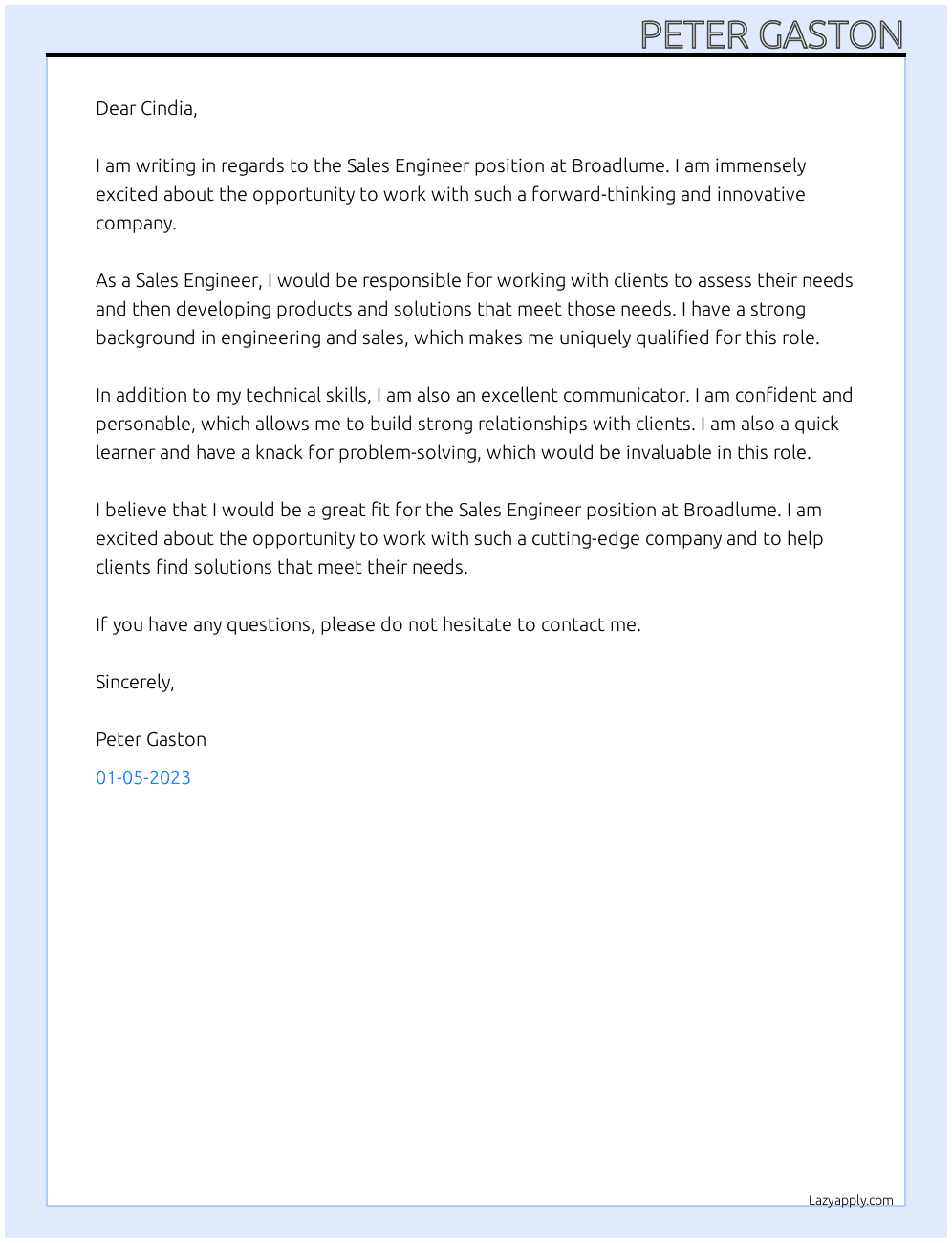 PETER GASTON

Dear Cindia,

I am writing in regards to the Sales Engineer position at Broadlume. I am immensely excited about the opportunity to work with such a forward-thinking and innovative company.

As a Sales Engineer, I would be responsible for working with clients to assess their needs and then developing products and solutions that meet those needs. I have a strong background in engineering and sales, which makes me uniquely qualified for this role.

In addition to my technical skills, I am also an excellent communicator. I am confident and personable, which allows me to build strong relationships with clients. I am also a quick learner and have a knack for problem-solving, which would be invaluable in this role.

I believe that I would be a great fit for the Sales Engineer position at Broadlume. I am excited about the opportunity to work with such a cutting-edge company and to help clients find solutions that meet their needs.

If you have any questions, please do not hesitate to contact me.

Sincerely,

Peter Gaston

01-05-2023

Lazyapply.com